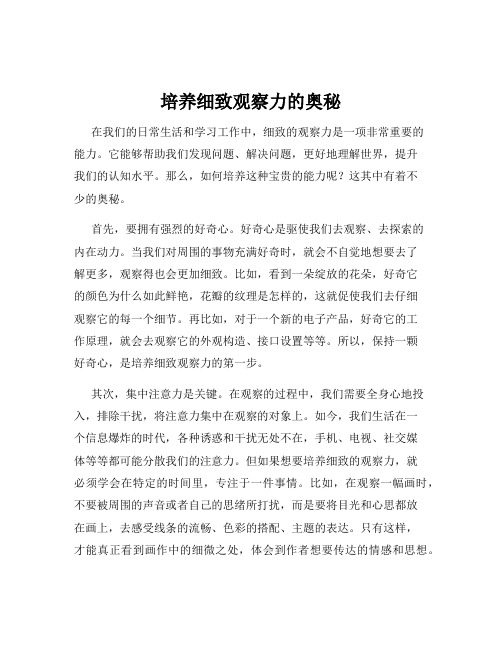 培养细致观察力的奥秘

在我们的日常生活和学习工作中，细致的观察力是一项非常重要的能力。它能够帮助我们发现问题、解决问题，更好地理解世界，提升我们的认知水平。那么，如何培养这种宝贵的能力呢？这其中有着不少的奥秘。

首先，要拥有强烈的好奇心。好奇心是驱使我们去观察、去探索的内在动力。当我们对周围的事物充满好奇时，就会不自觉地想要去了解更多，观察得也会更加细致。比如，看到一朵绽放的花朵，好奇它的颜色为什么如此鲜艳，花瓣的纹理是怎样的，这就促使我们去仔细观察它的每一个细节。再比如，对于一个新的电子产品，好奇它的工作原理，就会去观察它的外观构造、接口设置等等。所以，保持一颗好奇心，是培养细致观察力的第一步。

其次，集中注意力是关键。在观察的过程中，我们需要全身心地投入，排除干扰，将注意力集中在观察的对象上。如今，我们生活在一个信息爆炸的时代，各种诱惑和干扰无处不在，手机、电视、社交媒体等等都可能分散我们的注意力。但如果想要培养细致的观察力，就必须学会在特定的时间里，专注于一件事情。比如，在观察一幅画时，不要被周围的声音或者自己的思绪所打扰，而是要将目光和心思都放在画上，去感受线条的流畅、色彩的搭配、主题的表达。只有这样，才能真正看到画作中的细微之处，体会到作者想要传达的情感和思想。